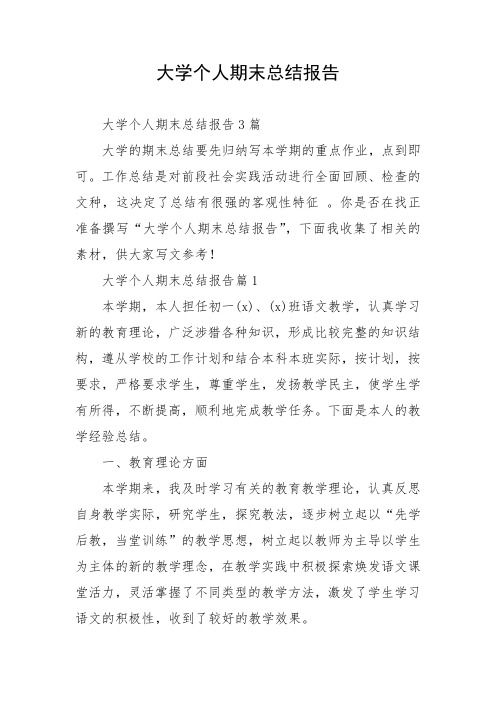 大学个人期末总结报告

大学个人期末总结报告3篇

大学的期末总结要先归纳写本学期的重点作业，点到即可。工作总结是对前段社会实践活动进行全面回顾、检查的文种，这决定了总结有很强的客观性特征 。你是否在找正准备撰写“大学个人期末总结报告”，下面我收集了相关的素材，供大家写文参考！

大学个人期末总结报告篇1

本学期，本人担任初一(x)、(x)班语文教学，认真学习新的教育理论，广泛涉猎各种知识，形成比较完整的知识结构，遵从学校的工作计划和结合本科本班实际，按计划，按要求，严格要求学生，尊重学生，发扬教学民主，使学生学有所得，不断提高，顺利地完成教学任务。下面是本人的教学经验总结。

一、教育理论方面

本学期末，我及时学习有关的教育教学理论，认真反思自身教学实际，研究学生，探究教法，逐步树立起以“先学后教，当堂训练”的教学思想，树立起以教师为主导以学生为主体的新的教学理念，在教学实践中积极探索焕发语文课堂活力，灵活掌握了不同类型的教学方法，激发了学生学习语文的积极性，收到了较好的教学效果。